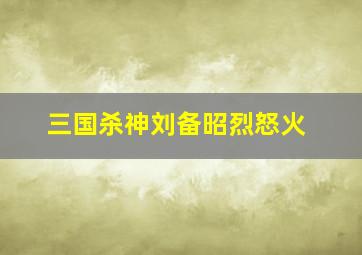 三国杀神刘备昭烈怒火